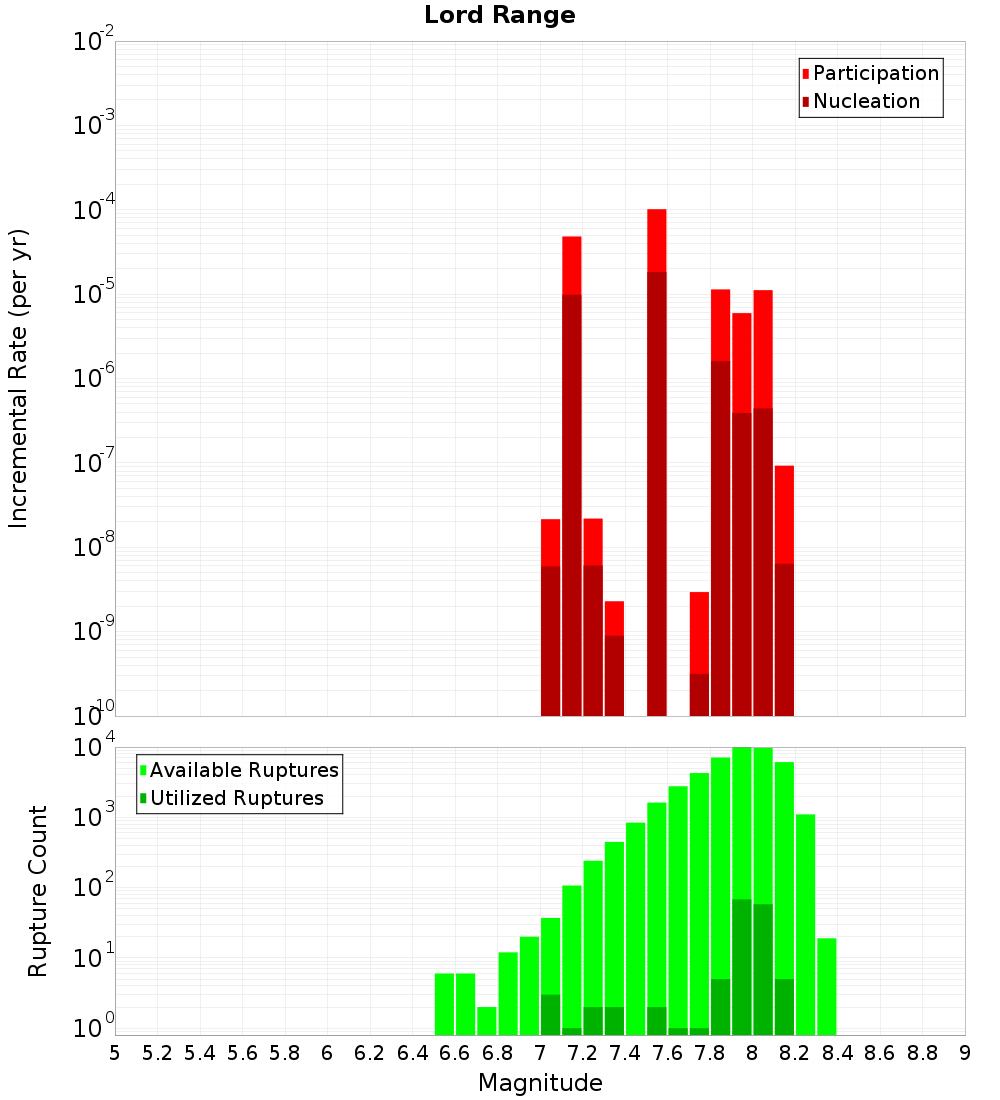 Lord Range

Participation
Nucleation

Incremental Rate (per yr)

$10^{-2}$
$10^{-3}$
$10^{-4}$
$10^{-5}$
$10^{-6}$
$10^{-7}$
$10^{-8}$
$10^{-9}$
$10^{-10}$

Available Ruptures
Utilized Ruptures

Rupture Count

$10^{4}$
$10^{3}$
$10^{2}$
$10^{1}$
$10^{0}$

5 5.2 5.4 5.6 5.8 6 6.2 6.4 6.6 6.8 7 7.2 7.4 7.6 7.8 8 8.2 8.4 8.6 8.8 9

Magnitude